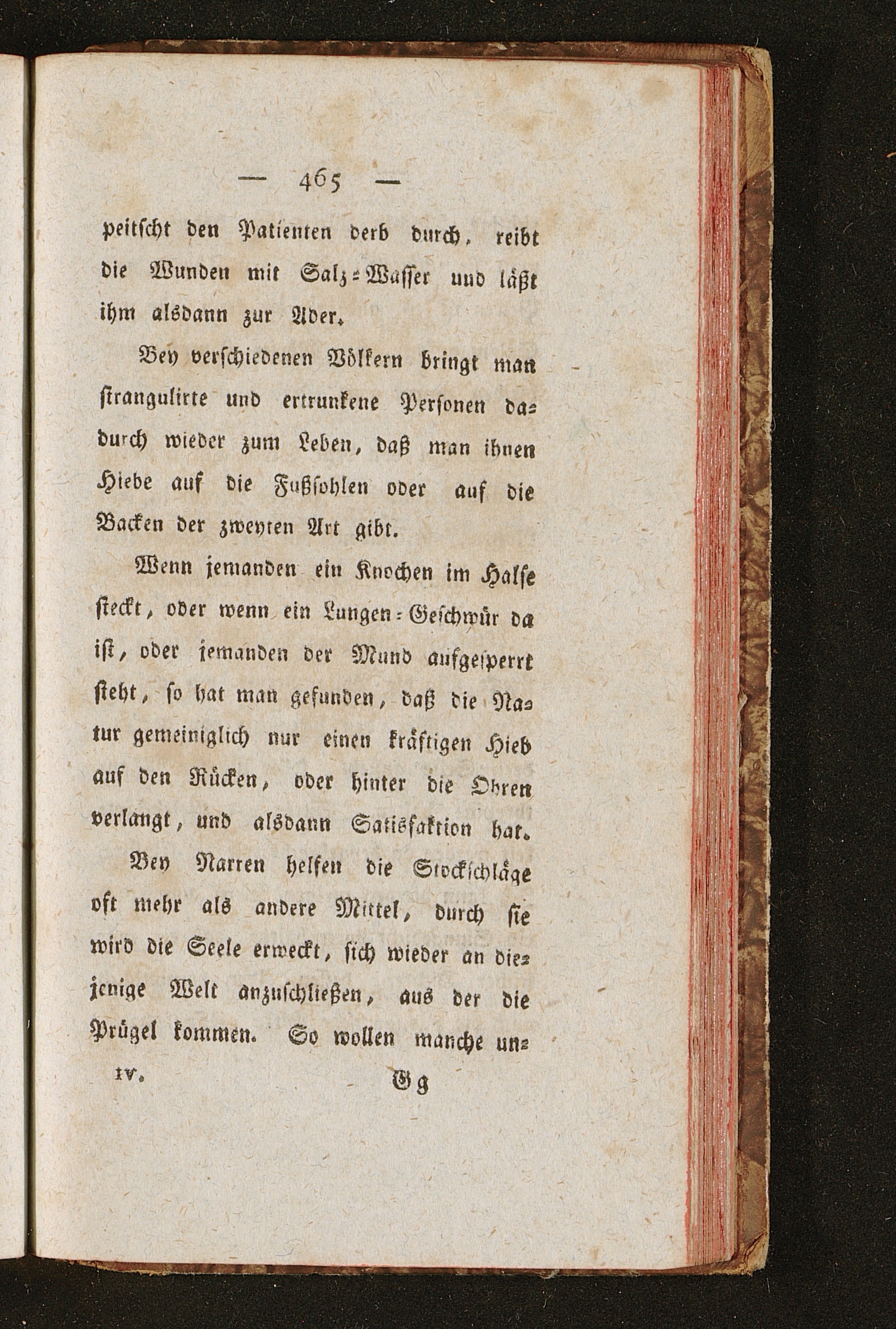 — 465 —

peitscht den Patienten derb durch, reibt die Wunden mit Salz-Wasser und läßt ihm alsdann zur Ader.

Bey verschiedenen Völkern bringt man strangulirte und ertrunkene Personen dadurch wieder zum Leben, daß man ihnen Hiebe auf die Fußsohlen oder auf die Backen der zweyten Art gibt.

Wenn jemanden ein Knochen im Halse steckt, oder wenn ein Lungen-Geschwür da ist, oder jemanden der Mund aufgesperrt steht, so hat man gefunden, daß die Natur gemeiniglich nur einen kräftigen Hieb auf den Rücken, oder hinter die Ohren verlangt, und alsdann Satisfaktion hat.

Bey Narren helfen die Stockschläge oft mehr als andere Mittel, durch sie wird die Seele erweckt, sich wieder an diejenige Welt anzuschließen, aus der die Prügel kommen. So wollen manche un-

IV. Gg